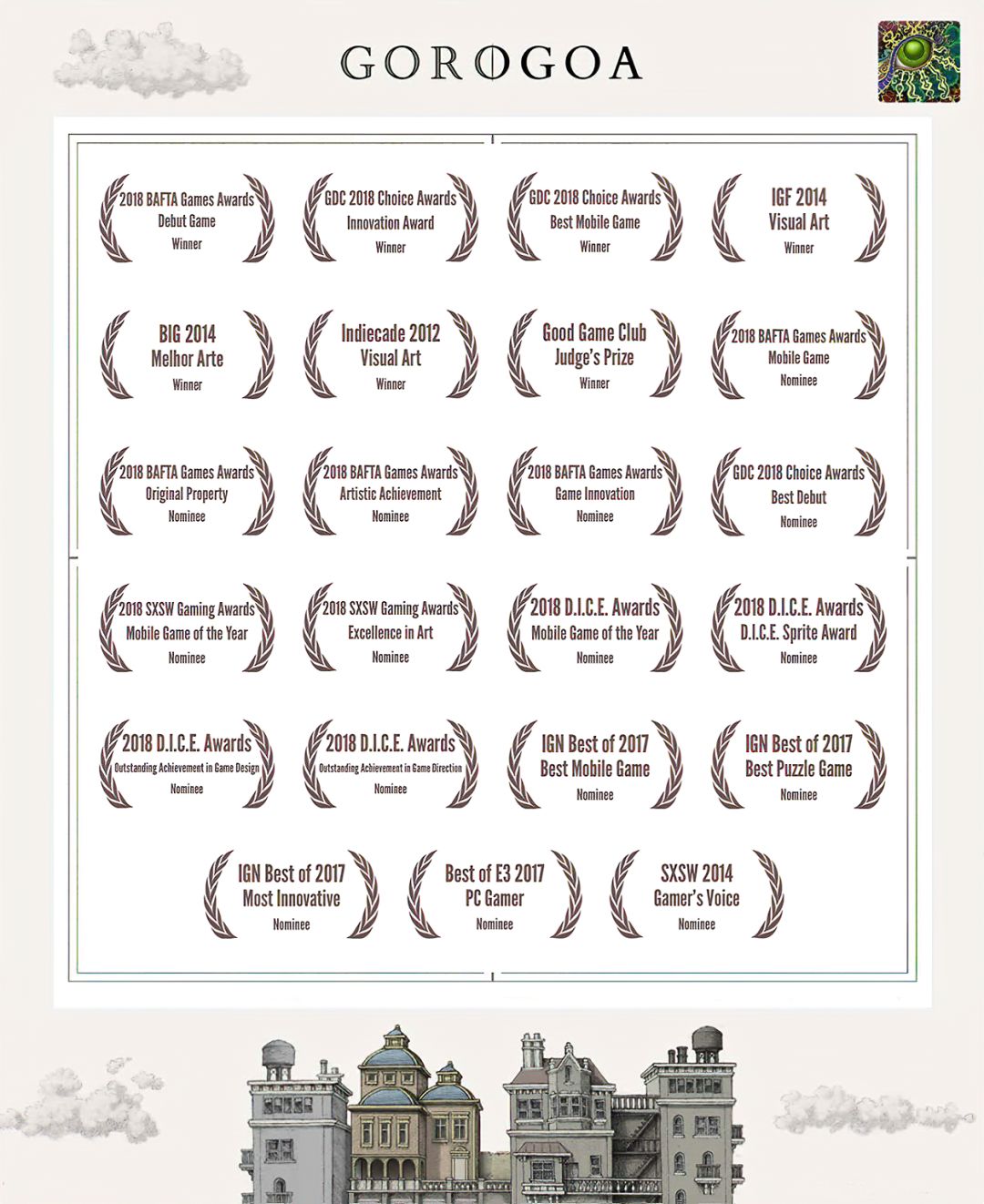 GOROGOA

2018 BAFTA Games Awards
Debut Game
Winner

GDC 2018 Choice Awards
Innovation Award
Winner

GDC 2018 Choice Awards
Best Mobile Game
Winner

IGF 2014
Visual Art
Winner

BIG 2014
Melhor Arte
Winner

Indiecade 2012
Visual Art
Winner

Good Game Club
Judge's Prize
Winner

2018 BAFTA Games Awards
Mobile Game
Nominee

2018 BAFTA Games Awards
Original Property
Nominee

2018 BAFTA Games Awards
Artistic Achievement
Nominee

2018 BAFTA Games Awards
Game Innovation
Nominee

GDC 2018 Choice Awards
Best Debut
Nominee

2018 SXSW Gaming Awards
Mobile Game of the Year
Nominee

2018 SXSW Gaming Awards
Excellence in Art
Nominee

2018 D.I.C.E. Awards
Mobile Game of the Year
Nominee

2018 D.I.C.E. Awards
D.I.C.E. Sprite Award
Nominee

2018 D.I.C.E. Awards
Outstanding Achievement in Game Design
Nominee

2018 D.I.C.E. Awards
Outstanding Achievement in Game Direction
Nominee

IGN Best of 2017
Best Mobile Game
Nominee

IGN Best of 2017
Best Puzzle Game
Nominee

IGN Best of 2017
Most Innovative
Nominee

Best of E3 2017
PC Gamer
Nominee

SXSW 2014
Gamer's Voice
Nominee